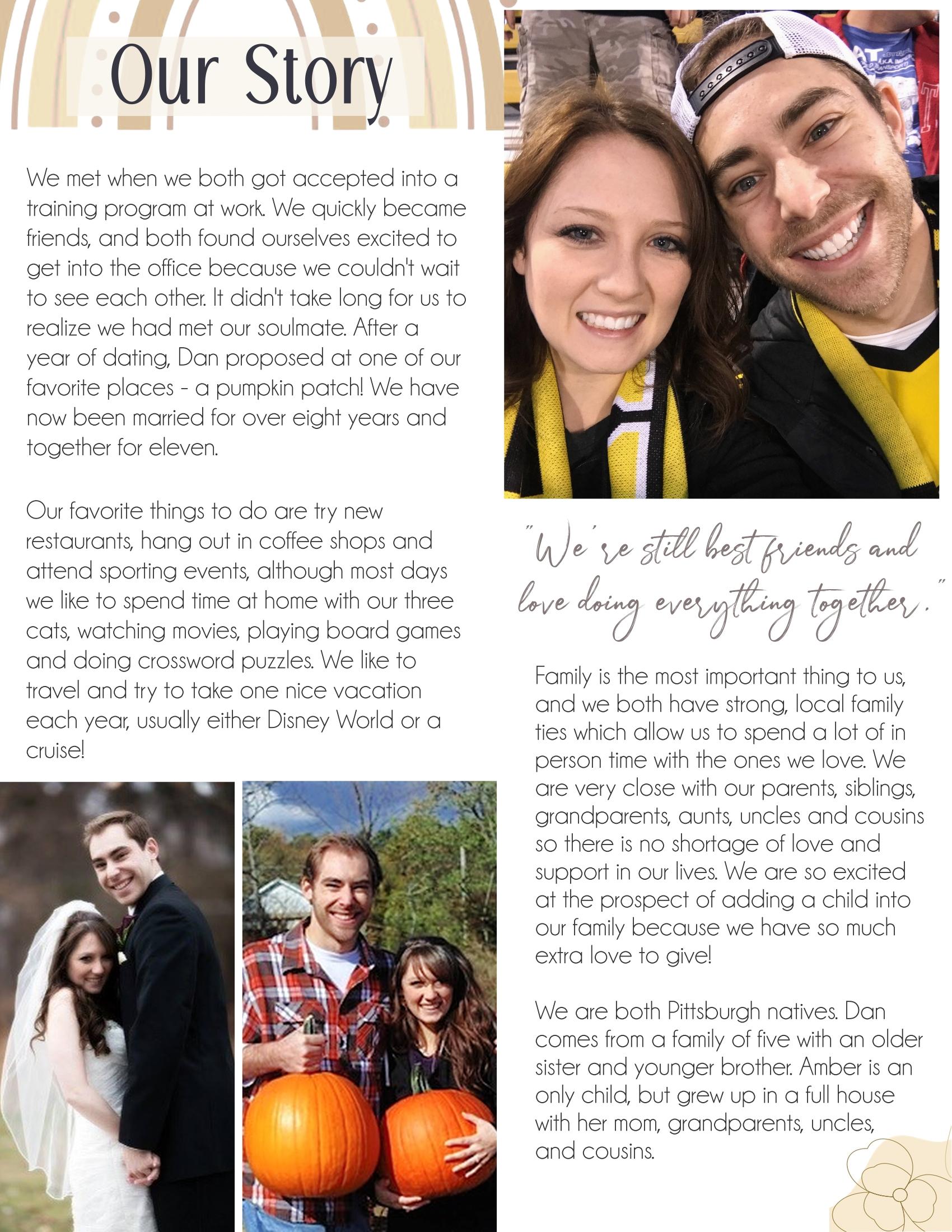 Our Story

We met when we both got accepted into a training program at work. We quickly became friends, and both found ourselves excited to get into the office because we couldn't wait to see each other. It didn't take long for us to realize we had met our soulmate. After a year of dating, Dan proposed at one of our favorite places - a pumpkin patch! We have now been married for over eight years and together for eleven.

Our favorite things to do are try new restaurants, hang out in coffee shops and attend sporting events, although most days we like to spend time at home with our three cats, watching movies, playing board games and doing crossword puzzles. We like to travel and try to take one nice vacation each year, usually either Disney World or a cruise!

"We're still best friends and love doing everything together."

Family is the most important thing to us, and we both have strong, local family ties which allow us to spend a lot of in person time with the ones we love. We are very close with our parents, siblings, grandparents, aunts, uncles and cousins so there is no shortage of love and support in our lives. We are so excited at the prospect of adding a child into our family because we have so much extra love to give!

We are both Pittsburgh natives. Dan comes from a family of five with an older sister and younger brother. Amber is an only child, but grew up in a full house with her mom, grandparents, uncles, and cousins.